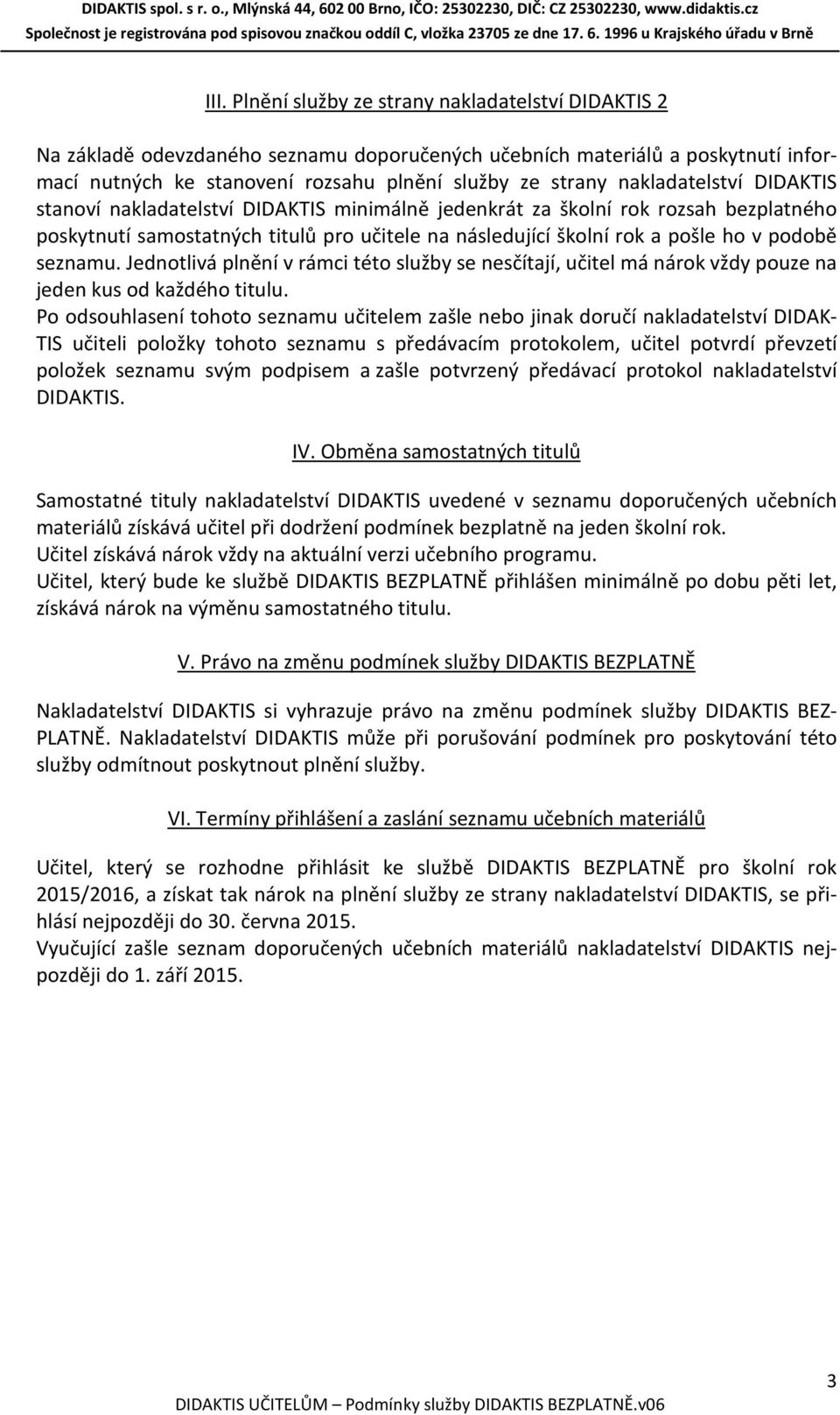 DIDAKTIS spol. s r. o., Mlýnská 44, 602 00 Brno, IČO: 25302230, DIČ: CZ 25302230, www.didaktis.cz
Společnost je registrována pod spisovou značkou oddíl C, vložka 23705 ze dne 17. 6. 1996 u Krajského úřadu v Brně

III. Plnění služby ze strany nakladatelství DIDAKTIS 2

Na základě odevzdaného seznamu doporučených učebních materiálů a poskytnutí informací nutných ke stanovení rozsahu plnění služby ze strany nakladatelství DIDAKTIS stanoví nakladatelství DIDAKTIS minimálně jedenkrát za školní rok rozsah bezplatného poskytnutí samostatných titulů pro učitele na následující školní rok a pošle ho v podobě seznamu. Jednotlivá plnění v rámci této služby se nesčítají, učitel má nárok vždy pouze na jeden kus od každého titulu.
Po odsouhlasení tohoto seznamu učitelem zašle nebo jinak doručí nakladatelství DIDAKTIS učiteli položky tohoto seznamu s předávacím protokolem, učitel potvrdí převzetí položek seznamu svým podpisem a zašle potvrzený předávací protokol nakladatelství DIDAKTIS.

IV. Obměna samostatných titulů

Samostatné tituly nakladatelství DIDAKTIS uvedené v seznamu doporučených učebních materiálů získává učitel při dodržení podmínek bezplatně na jeden školní rok.
Učitel získává nárok vždy na aktuální verzi učebního programu.
Učitel, který bude ke službě DIDAKTIS BEZPLATNĚ přihlášen minimálně po dobu pěti let, získává nárok na výměnu samostatného titulu.

V. Právo na změnu podmínek služby DIDAKTIS BEZPLATNĚ

Nakladatelství DIDAKTIS si vyhrazuje právo na změnu podmínek služby DIDAKTIS BEZPLATNĚ. Nakladatelství DIDAKTIS může při porušování podmínek pro poskytování této služby odmítnout poskytnout plnění služby.

VI. Termíny přihlášení a zaslání seznamu učebních materiálů

Učitel, který se rozhodne přihlásit ke službě DIDAKTIS BEZPLATNĚ pro školní rok 2015/2016, a získat tak nárok na plnění služby ze strany nakladatelství DIDAKTIS, se přihlásí nejpozději do 30. června 2015.
Vyučující zašle seznam doporučených učebních materiálů nakladatelství DIDAKTIS nejpozději do 1. září 2015.

3
DIDAKTIS UČITELŮM – Podmínky služby DIDAKTIS BEZPLATNĚ.v06